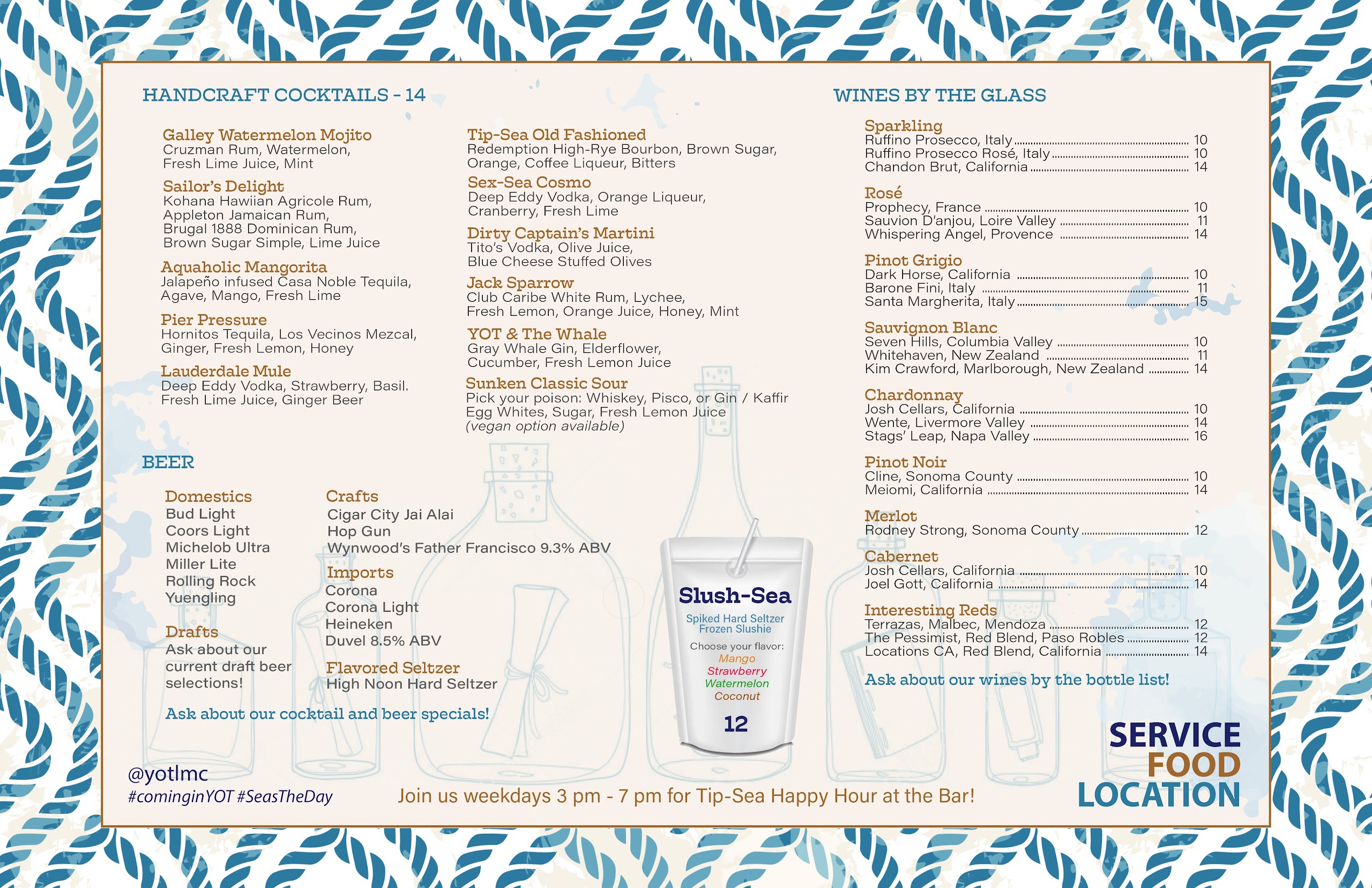 HANDCRAFT COCKTAILS - 14

Galley Watermelon Mojito
Cruzman Rum, Watermelon, Fresh Lime Juice, Mint

Sailor's Delight
Kohana Hawiian Agricole Rum, Appleton Jamaican Rum, Brugal 1888 Dominican Rum, Brown Sugar Simple, Lime Juice

Aquaholic Mangorita
Jalapeño infused Casa Noble Tequila, Agave, Mango, Fresh Lime

Pier Pressure
Hornitos Tequila, Los Vecinos Mezcal, Ginger, Fresh Lemon, Honey

Lauderdale Mule
Deep Eddy Vodka, Strawberry, Basil. Fresh Lime Juice, Ginger Beer

Tip-Sea Old Fashioned
Redemption High-Rye Bourbon, Brown Sugar, Orange, Coffee Liqueur, Bitters

Sex-Sea Cosmo
Deep Eddy Vodka, Orange Liqueur, Cranberry, Fresh Lime

Dirty Captain's Martini
Tito's Vodka, Olive Juice, Blue Cheese Stuffed Olives

Jack Sparrow
Club Caribe White Rum, Lychee, Fresh Lemon, Orange Juice, Honey, Mint

YOT & The Whale
Gray Whale Gin, Elderflower, Cucumber, Fresh Lemon Juice

Sunken Classic Sour
Pick your poison: Whiskey, Pisco, or Gin / Kaffir Egg Whites, Sugar, Fresh Lemon Juice
(vegan option available)

BEER

Domestics
Bud Light
Coors Light
Michelob Ultra
Miller Lite
Rolling Rock
Yuengling

Drafts
Ask about our current draft beer selections!

Crafts
Cigar City Jai Alai
Hop Gun
Wynwood's Father Francisco 9.3% ABV

Imports
Corona
Corona Light
Heineken
Duvel 8.5% ABV

Flavored Seltzer
High Noon Hard Seltzer

Ask about our cocktail and beer specials!

Slush-Sea
Spiked Hard Seltzer Frozen Slushie
Choose your flavor:
Mango
Strawberry
Watermelon
Coconut
12

WINES BY THE GLASS

Sparkling
Ruffino Prosecco, Italy 10
Ruffino Prosecco Rosé, Italy 10
Chandon Brut, California 14

Rosé
Prophecy, France 10
Sauvion D'anjou, Loire Valley 11
Whispering Angel, Provence 14

Pinot Grigio
Dark Horse, California 10
Barone Fini, Italy 11
Santa Margherita, Italy 15

Sauvignon Blanc
Seven Hills, Columbia Valley 10
Whitehaven, New Zealand 11
Kim Crawford, Marlborough, New Zealand 14

Chardonnay
Josh Cellars, California 10
Wente, Livermore Valley 14
Stags' Leap, Napa Valley 16

Pinot Noir
Cline, Sonoma County 10
Meiomi, California 14

Merlot
Rodney Strong, Sonoma County 12

Cabernet
Josh Cellars, California 10
Joel Gott, California 14

Interesting Reds
Terrazas, Malbec, Mendoza 12
The Pessimist, Red Blend, Paso Robles 12
Locations CA, Red Blend, California 14

Ask about our wines by the bottle list!

@yotlmc
#cominginYOT #SeasTheDay

Join us weekdays 3 pm - 7 pm for Tip-Sea Happy Hour at the Bar!

SERVICE
FOOD
LOCATION